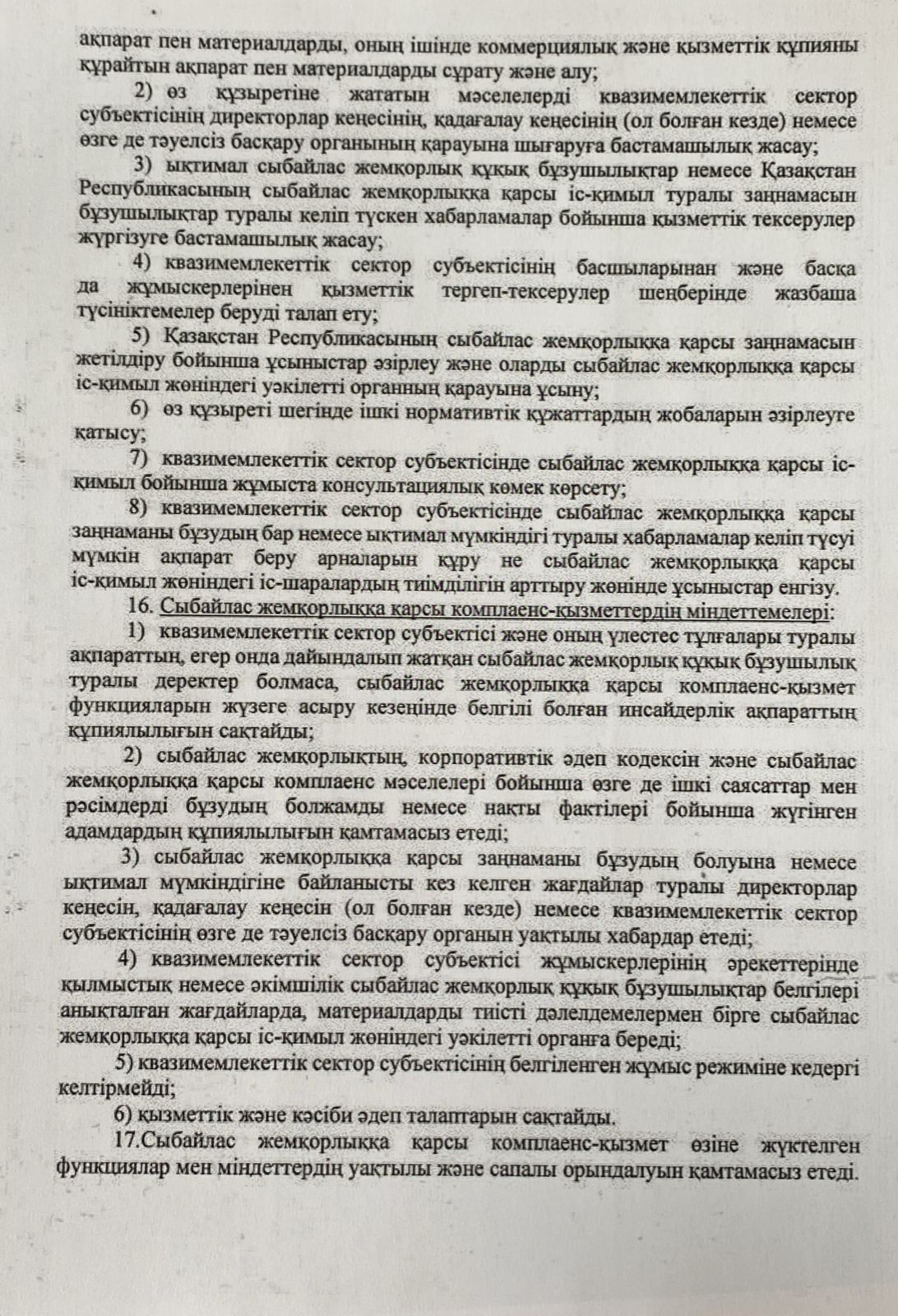 ақпарат пен материалдарды, оның ішінде коммерциялық және қызметтік құпияны құрайтын ақпарат пен материалдарды сұрату және алу;

2) өз құзыретіне жататын мәселелерді квазимемлекеттік сектор субъектісінің директорлар кеңесінің, қадағалау кеңесінің (ол болған кезде) немесе өзге де тәуелсіз басқару органының қарауына шығаруға бастамашылық жасау;

3) ықтимал сыбайлас жемқорлық құқық бұзушылықтар немесе Қазақстан Республикасының сыбайлас жемқорлыққа қарсы іс-қимыл туралы заңнамасын бұзушылықтар туралы келіп түскен хабарламалар бойынша қызметтік тексерулер жүргізуге бастамашылық жасау;

4) квазимемлекеттік сектор субъектісінің басшыларынан және басқа да жұмыскерлерінен қызметтік тергеп-тексерулер шеңберінде жазбаша түсініктемелер беруді талап ету;

5) Қазақстан Республикасының сыбайлас жемқорлыққа қарсы заңнамасын жетілдіру бойынша ұсыныстар әзірлеу және оларды сыбайлас жемқорлыққа қарсы іс-қимыл жөніндегі уәкілетті органның қарауына ұсыну;

6) өз құзыреті шегінде ішкі нормативтік құжаттардың жобаларын әзірлеуге қатысу;

7) квазимемлекеттік сектор субъектісінде сыбайлас жемқорлыққа қарсы іс-қимыл бойынша жұмыста консультациялық көмек көрсету;

8) квазимемлекеттік сектор субъектісінде сыбайлас жемқорлыққа қарсы заңнаманы бұзудың бар немесе ықтимал мүмкіндігі туралы хабарламалар келіп түсуі мүмкін ақпарат беру арналарын құру не сыбайлас жемқорлыққа қарсы іс-қимыл жөніндегі іс-шаралардың тиімділігін арттыру жөнінде ұсыныстар енгізу.

16. Сыбайлас жемқорлыққа қарсы комплаенс-қызметтердің міндеттемелері:

1) квазимемлекеттік сектор субъектісі және оның үлестес тұлғалары туралы ақпараттың, егер онда дайындалып жатқан сыбайлас жемқорлық құқық бұзушылық туралы деректер болмаса, сыбайлас жемқорлыққа қарсы комплаенс-қызмет функцияларын жүзеге асыру кезеңінде белгілі болған инсайдерлік ақпараттың құпиялылығын сақтайды;

2) сыбайлас жемқорлықтың, корпоративтік әдеп кодексін және сыбайлас жемқорлыққа қарсы комплаенс мәселелері бойынша өзге де ішкі саясаттар мен рәсімдерді бұзудың болжамды немесе нақты фактілері бойынша жүгінген адамдардың құпиялылығын қамтамасыз етеді;

3) сыбайлас жемқорлыққа қарсы заңнаманы бұзудың болуына немесе ықтимал мүмкіндігіне байланысты кез келген жағдайлар туралы директорлар кеңесін, қадағалау кеңесін (ол болған кезде) немесе квазимемлекеттік сектор субъектісінің өзге де тәуелсіз басқару органын уақтылы хабардар етеді;

4) квазимемлекеттік сектор субъектісі жұмыскерлерінің әрекеттерінде қылмыстық немесе әкімшілік сыбайлас жемқорлық құқық бұзушылықтар белгілері анықталған жағдайларда, материалдарды тиісті дәлелдемелермен бірге сыбайлас жемқорлыққа қарсы іс-қимыл жөніндегі уәкілетті органға береді;

5) квазимемлекеттік сектор субъектісінің белгіленген жұмыс режиміне кедергі келтірмейді;

6) қызметтік және кәсіби әдеп талаптарын сақтайды.

17.Сыбайлас жемқорлыққа қарсы комплаенс-қызмет өзіне жүктелген функциялар мен міндеттердің уақтылы және сапалы орындалуын қамтамасыз етеді.